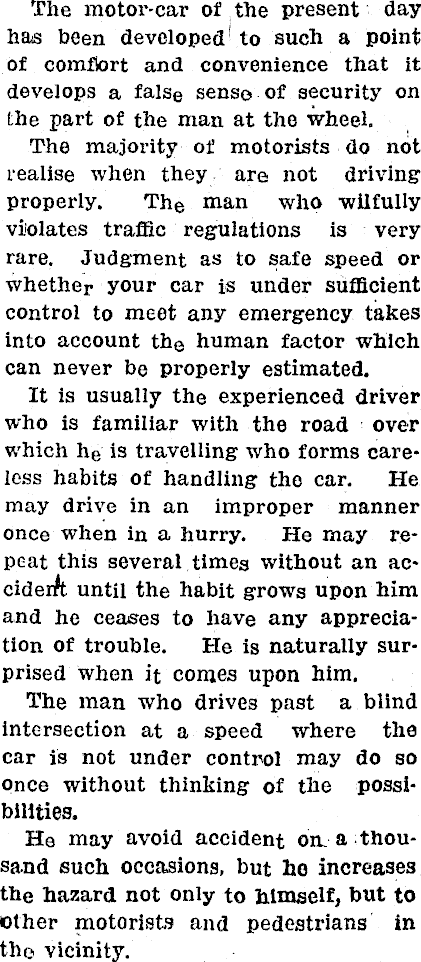 The motor-car of the present day has been developed to such a point of comfort and convenience that it develops a false sense of security on the part of the man at the wheel.

The majority of motorists do not realise when they are not driving properly. The man who wilfully violates traffic regulations is very rare. Judgment as to safe speed or whether your car is under sufficient control to meet any emergency takes into account the human factor which can never be properly estimated.

It is usually the experienced driver who is familiar with the road over which he is travelling who forms careless habits of handling the car. He may drive in an improper manner once when in a hurry. He may repeat this several times without an accident until the habit grows upon him and he ceases to have any appreciation of trouble. He is naturally surprised when it comes upon him.

The man who drives past a blind intersection at a speed where the car is not under control may do so once without thinking of the possibilities.

He may avoid accident on a thousand such occasions, but he increases the hazard not only to himself, but to other motorists and pedestrians in the vicinity.